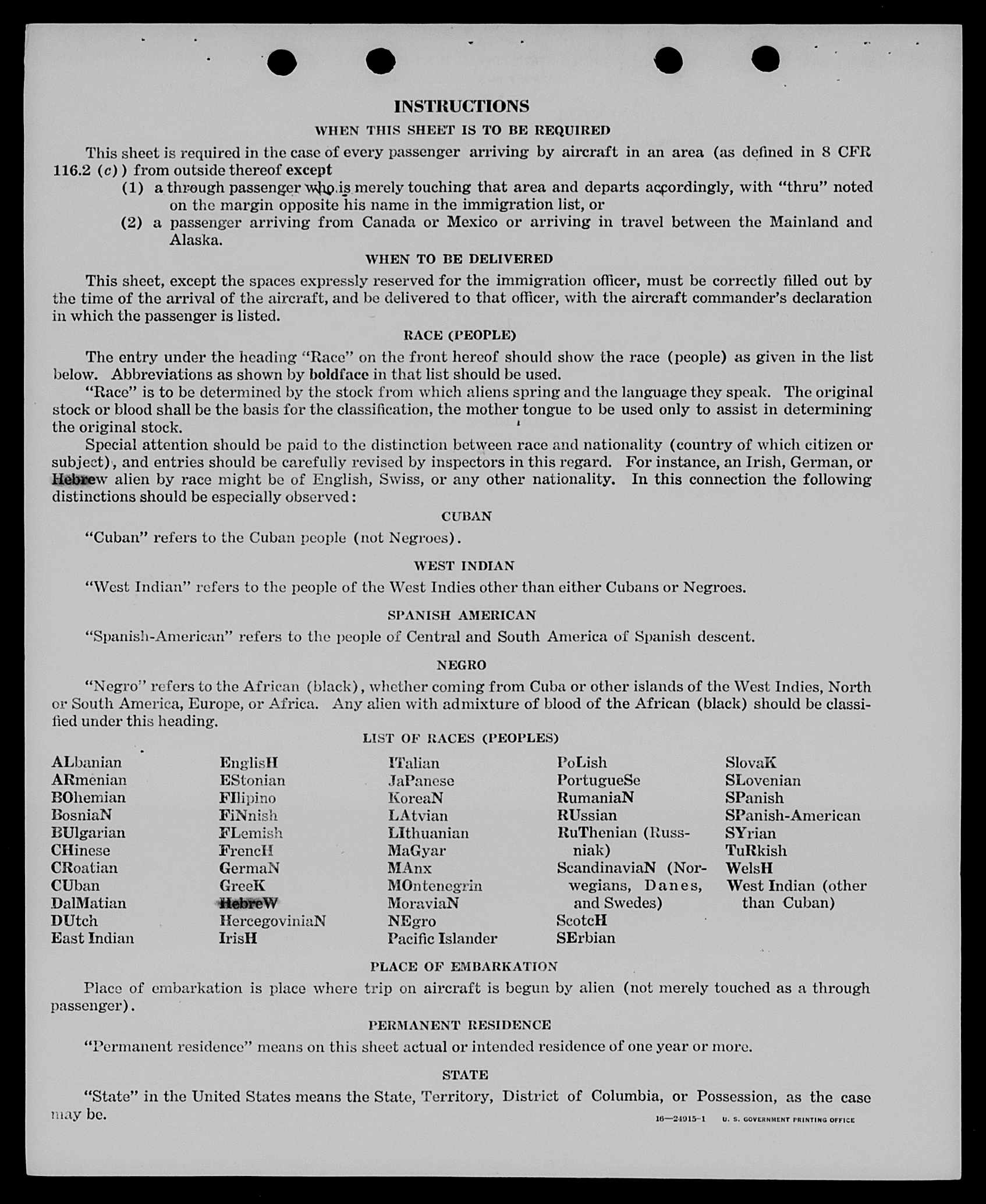 INSTRUCTIONS

WHEN THIS SHEET IS TO BE REQUIRED

This sheet is required in the case of every passenger arriving by aircraft in an area (as defined in 8 CFR 116.2 (c)) from outside thereof except

(1) a through passenger who is merely touching that area and departs accordingly, with "thru" noted on the margin opposite his name in the immigration list, or

(2) a passenger arriving from Canada or Mexico or arriving in travel between the Mainland and Alaska.

WHEN TO BE DELIVERED

This sheet, except the spaces expressly reserved for the immigration officer, must be correctly filled out by the time of the arrival of the aircraft, and be delivered to that officer, with the aircraft commander's declaration in which the passenger is listed.

RACE (PEOPLE)

The entry under the heading "Race" on the front hereof should show the race (people) as given in the list below. Abbreviations as shown by boldface in that list should be used.

"Race" is to be determined by the stock from which aliens spring and the language they speak. The original stock or blood shall be the basis for the classification, the mother tongue to be used only to assist in determining the original stock.

Special attention should be paid to the distinction between race and nationality (country of which citizen or subject), and entries should be carefully revised by inspectors in this regard. For instance, an Irish, German, or Hebrew alien by race might be of English, Swiss, or any other nationality. In this connection the following distinctions should be especially observed:

CUBAN

"Cuban" refers to the Cuban people (not Negroes).

WEST INDIAN

"West Indian" refers to the people of the West Indies other than either Cubans or Negroes.

SPANISH AMERICAN

"Spanish-American" refers to the people of Central and South America of Spanish descent.

NEGRO

"Negro" refers to the African (black), whether coming from Cuba or other islands of the West Indies, North or South America, Europe, or Africa. Any alien with admixture of blood of the African (black) should be classified under this heading.

LIST OF RACES (PEOPLES)

ALbanian
ARmenian
BOhemian
BosniaN
BUlgarian
CHinese
CRoatian
CUban
DalMatian
DUtch
East Indian

EnglisH
EStonian
FIlipino
FiNnish
FLemish
FrencH
GermaN
GreeK
HebreW
HercegoviniaN
IrisH

ITalian
JaPanese
KoreaN
LAtvian
LIthuanian
MaGyar
MAnx
MOntenegrin
MoraviaN
NEgro
Pacific Islander

PoLish
PortugueSe
RumaniaN
RUssian
RuThenian (Russniak)
ScandinaviaN (Norwegians, Danes, and Swedes)
ScotcH
SErbian

SlovaK
SLovenian
SPanish
SPanish-American
SYrian
TuRkish
WelsH
West Indian (other than Cuban)

PLACE OF EMBARKATION

Place of embarkation is place where trip on aircraft is begun by alien (not merely touched as a through passenger).

PERMANENT RESIDENCE

"Permanent residence" means on this sheet actual or intended residence of one year or more.

STATE

"State" in the United States means the State, Territory, District of Columbia, or Possession, as the case may be.

16—24915-1 U. S. GOVERNMENT PRINTING OFFICE